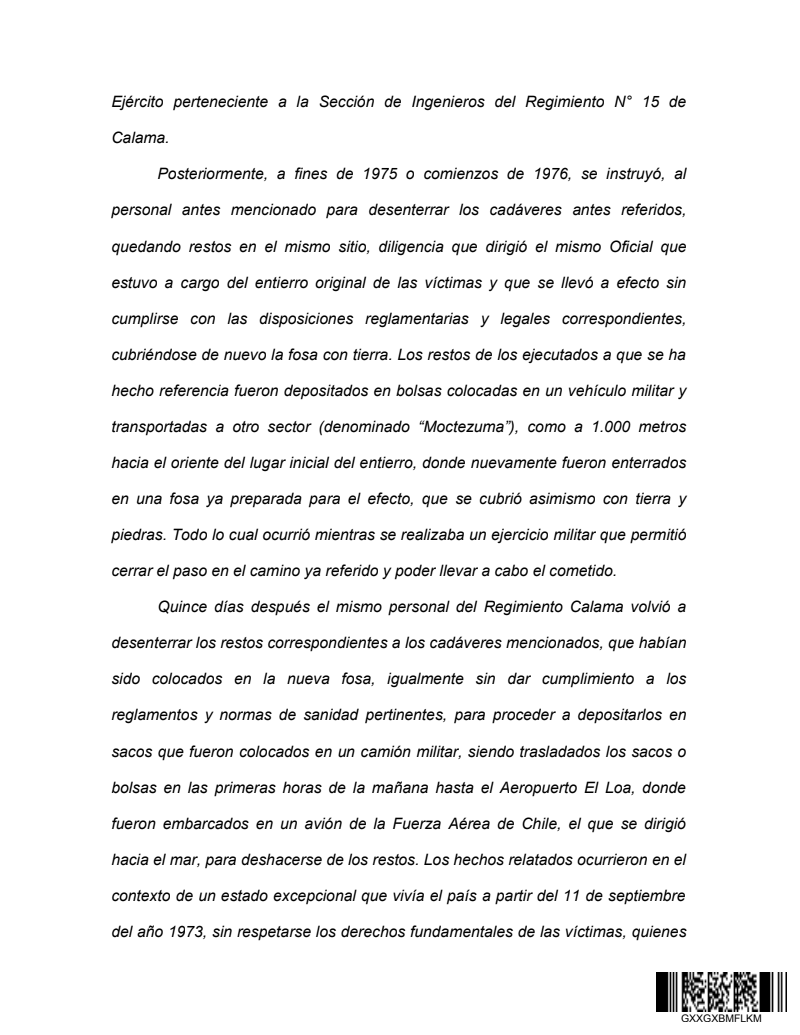 Ejército perteneciente a la Sección de Ingenieros del Regimiento N° 15 de Calama.

Posteriormente, a fines de 1975 o comienzos de 1976, se instruyó, al personal antes mencionado para desenterrar los cadáveres antes referidos, quedando restos en el mismo sitio, diligencia que dirigió el mismo Oficial que estuvo a cargo del entierro original de las víctimas y que se llevó a efecto sin cumplirse con las disposiciones reglamentarias y legales correspondientes, cubriéndose de nuevo la fosa con tierra. Los restos de los ejecutados a que se ha hecho referencia fueron depositados en bolsas colocadas en un vehículo militar y transportadas a otro sector (denominado “Moctezuma”), como a 1.000 metros hacia el oriente del lugar inicial del entierro, donde nuevamente fueron enterrados en una fosa ya preparada para el efecto, que se cubrió asimismo con tierra y piedras. Todo lo cual ocurrió mientras se realizaba un ejercicio militar que permitió cerrar el paso en el camino ya referido y poder llevar a cabo el cometido.

Quince días después el mismo personal del Regimiento Calama volvió a desenterrar los restos correspondientes a los cadáveres mencionados, que habían sido colocados en la nueva fosa, igualmente sin dar cumplimiento a los reglamentos y normas de sanidad pertinentes, para proceder a depositarlos en sacos que fueron colocados en un camión militar, siendo trasladados los sacos o bolsas en las primeras horas de la mañana hasta el Aeropuerto El Loa, donde fueron embarcados en un avión de la Fuerza Aérea de Chile, el que se dirigió hacia el mar, para deshacerse de los restos. Los hechos relatados ocurrieron en el contexto de un estado excepcional que vivía el país a partir del 11 de septiembre del año 1973, sin respetarse los derechos fundamentales de las víctimas, quienes

GXXGXBMFLKM